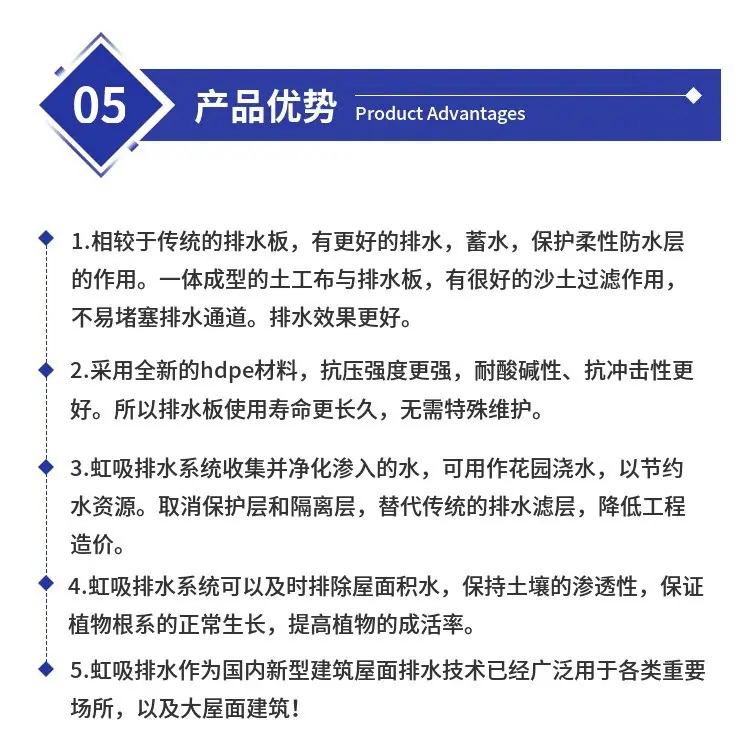 05

产品优势 Product Advantages

1.相较于传统的排水板，有更好的排水，蓄水，保护柔性防水层的作用。一体成型的土工布与排水板，有很好的沙土过滤作用，不易堵塞排水通道。排水效果更好。

2.采用全新的hdpe材料，抗压强度更强，耐酸碱性、抗冲击性更好。所以排水板使用寿命更长久，无需特殊维护。

3.虹吸排水系统收集并净化渗入的水，可用作花园浇水，以节约水资源。取消保护层和隔离层，替代传统的排水滤层，降低工程造价。

4.虹吸排水系统可以及时排除屋面积水，保持土壤的渗透性，保证植物根系的正常生长，提高植物的成活率。

5.虹吸排水作为国内新型建筑屋面排水技术已经广泛用于各类重要场所，以及大屋面建筑！